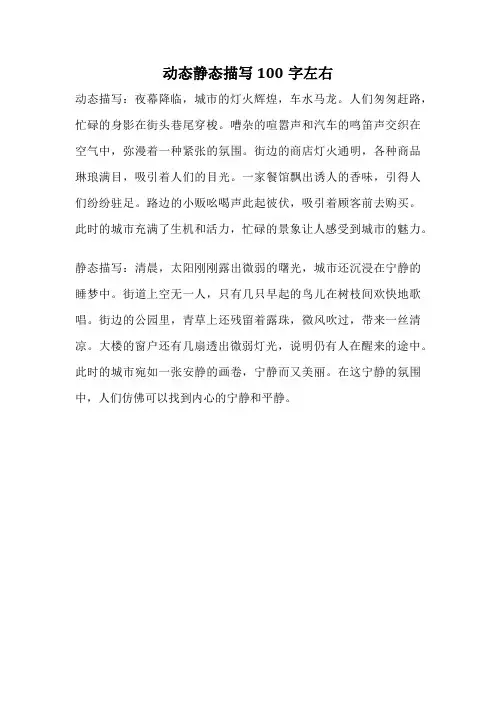 动态静态描写 100 字左右

动态描写：夜幕降临，城市的灯火辉煌，车水马龙。人们匆匆赶路，忙碌的身影在街头巷尾穿梭。嘈杂的喧嚣声和汽车的鸣笛声交织在空气中，弥漫着一种紧张的氛围。街边的商店灯火通明，各种商品琳琅满目，吸引着人们的目光。一家餐馆飘出诱人的香味，引得人们纷纷驻足。路边的小贩吆喝声此起彼伏，吸引着顾客前去购买。此时的城市充满了生机和活力，忙碌的景象让人感受到城市的魅力。

静态描写：清晨，太阳刚刚露出微弱的曙光，城市还沉浸在宁静的睡梦中。街道上空无一人，只有几只早起的鸟儿在树枝间欢快地歌唱。街边的公园里，青草上还残留着露珠，微风吹过，带来一丝清凉。大楼的窗户还有几扇透出微弱灯光，说明仍有人在醒来的途中。此时的城市宛如一张安静的画卷，宁静而又美丽。在这宁静的氛围中，人们仿佛可以找到内心的宁静和平静。